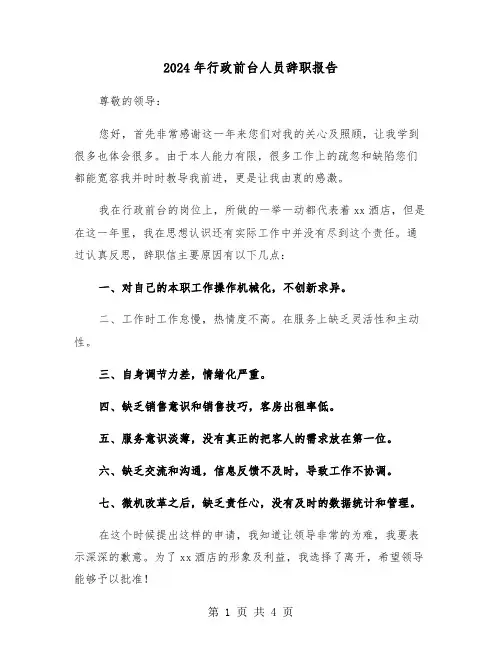 2024年行政前台人员辞职报告

尊敬的领导:

您好，首先非常感谢这一年来您们对我的关心及照顾，让我学到很多也体会很多。由于本人能力有限，很多工作上的疏忽和缺陷您们都能宽容我并时时教导我前进，更是让我由衷的感激。

我在行政前台的岗位上，所做的一举一动都代表着xx酒店，但是在这一年里，我在思想认识还有实际工作中并没有尽到这个责任。通过认真反思，辞职信主要原因有以下几点:

一、对自己的本职工作操作机械化，不创新求异。

二、工作时工作怠慢，热情度不高。在服务上缺乏灵活性和主动性。

三、自身调节力差，情绪化严重。

四、缺乏销售意识和销售技巧，客房出租率低。

五、服务意识淡薄，没有真正的把客人的需求放在第一位。

六、缺乏交流和沟通，信息反馈不及时，导致工作不协调。

七、微机改革之后，缺乏责任心，没有及时的数据统计和管理。

在这个时候提出这样的申请，我知道让领导非常的为难，我要表示深深的歉意。为了xx酒店的形象及利益，我选择了离开，希望领导能够予以批准!

第 1 页 共 4 页